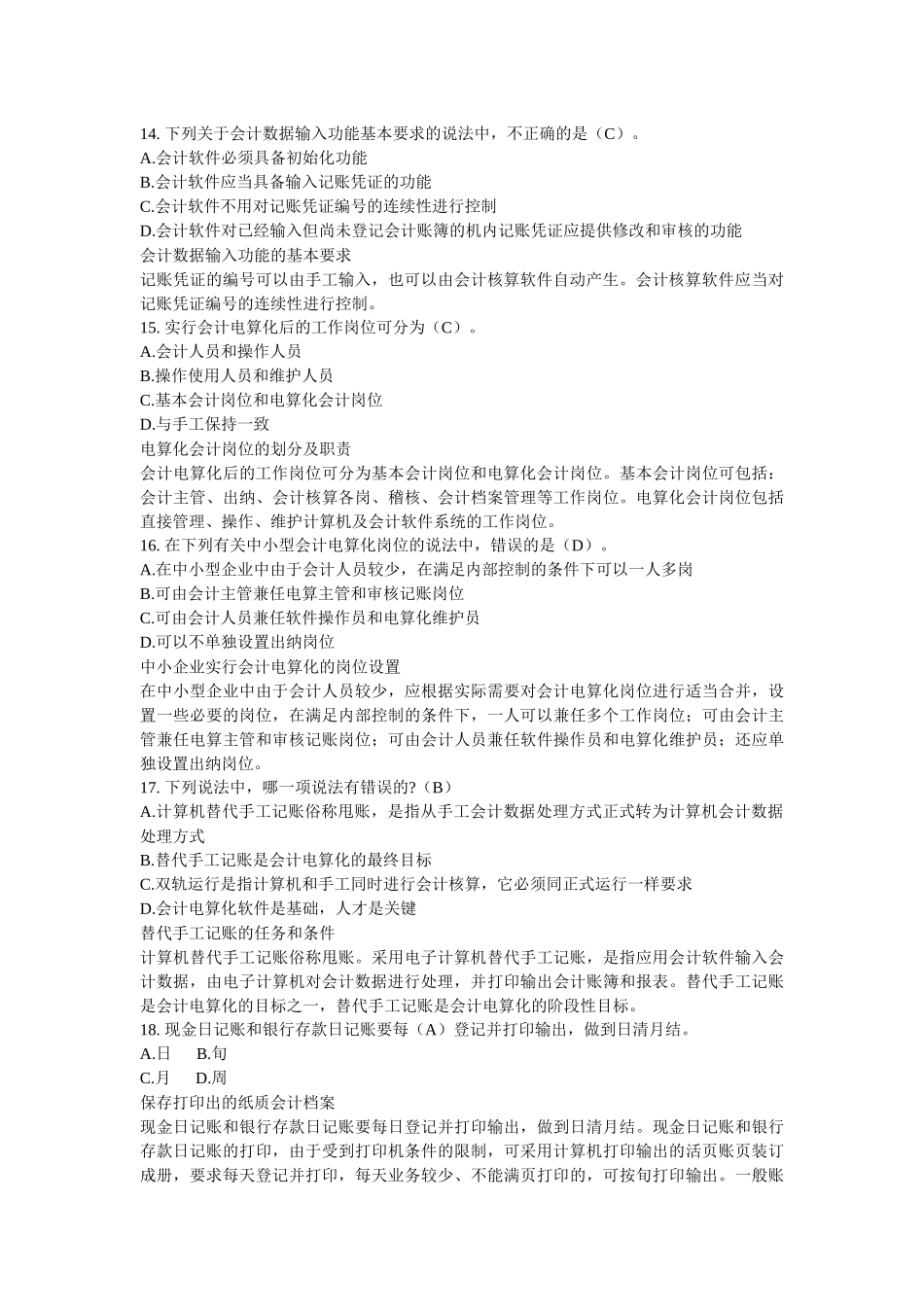 14. 下列关于会计数据输入功能基本要求的说法中，不正确的是（C）。
A.会计软件必须具备初始化功能
B.会计软件应当具备输入记账凭证的功能
C.会计软件不用对记账凭证编号的连续性进行控制
D.会计软件对已经输入但尚未登记会计账簿的机内记账凭证应提供修改和审核的功能
会计数据输入功能的基本要求
记账凭证的编号可以由手工输入，也可以由会计核算软件自动产生。会计核算软件应当对记账凭证编号的连续性进行控制。
15. 实行会计电算化后的工作岗位可分为（C）。
A.会计人员和操作人员
B.操作使用人员和维护人员
C.基本会计岗位和电算化会计岗位
D.与手工保持一致
电算化会计岗位的划分及职责
会计电算化后的工作岗位可分为基本会计岗位和电算化会计岗位。基本会计岗位可包括：会计主管、出纳、会计核算各岗、稽核、会计档案管理等工作岗位。电算化会计岗位包括直接管理、操作、维护计算机及会计软件系统的工作岗位。
16. 在下列有关中小型会计电算化岗位的说法中，错误的是（D）。
A.在中小型企业中由于会计人员较少，在满足内部控制的条件下可以一人多岗
B.可由会计主管兼任电算主管和审核记账岗位
C.可由会计人员兼任软件操作员和电算化维护员
D.可以不单独设置出纳岗位
中小企业实行会计电算化的岗位设置
在中小型企业中由于会计人员较少，应根据实际需要对会计电算化岗位进行适当合并，设置一些必要的岗位，在满足内部控制的条件下，一人可以兼任多个工作岗位；可由会计主管兼任电算主管和审核记账岗位；可由会计人员兼任软件操作员和电算化维护员；还应单独设置出纳岗位。
17. 下列说法中，哪一项说法有错误的?（B）
A.计算机替代手工记账俗称甩账，是指从手工会计数据处理方式正式转为计算机会计数据处理方式
B.替代手工记账是会计电算化的最终目标
C.双轨运行是指计算机和手工同时进行会计核算，它必须同正式运行一样要求
D.会计电算化软件是基础，人才是关键
替代手工记账的任务和条件
计算机替代手工记账俗称甩账。采用电子计算机替代手工记账，是指应用会计软件输入会计数据，由电子计算机对会计数据进行处理，并打印输出会计账簿和报表。替代手工记账是会计电算化的目标之一，替代手工记账是会计电算化的阶段性目标。
18. 现金日记账和银行存款日记账要每（A）登记并打印输出，做到日清月结。
A.日　B.旬
C.月　D.周
保存打印出的纸质会计档案
现金日记账和银行存款日记账要每日登记并打印输出，做到日清月结。现金日记账和银行存款日记账的打印，由于受到打印机条件的限制，可采用计算机打印输出的活页账页装订成册，要求每天登记并打印，每天业务较少、不能满页打印的，可按旬打印输出。一般账